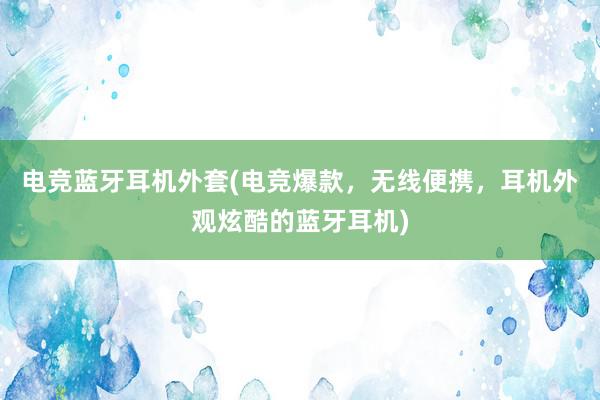 电竞蓝牙耳机外套(电竞爆款，无线便携，耳机外观炫酷的蓝牙耳机)